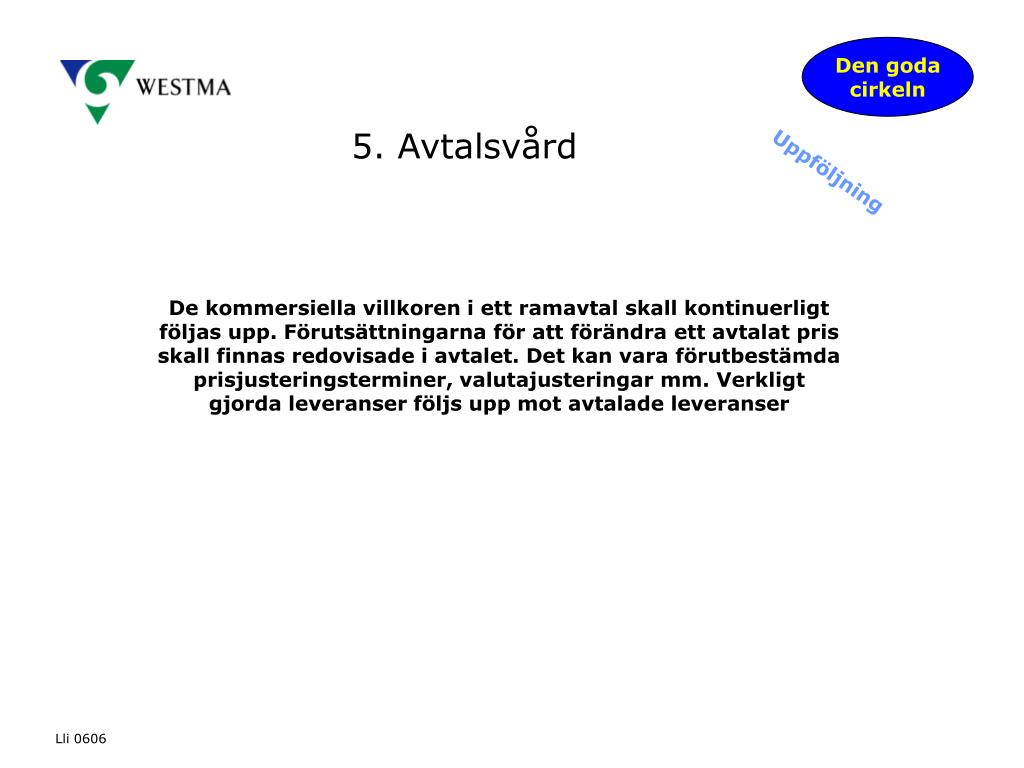 WESTMA

Den goda cirkeln

5. Avtalsvård

Uppföljning

De kommersiella villkoren i ett ramavtal skall kontinuerligt följas upp. Förutsättningarna för att förändra ett avtalat pris skall finnas redovisade i avtalet. Det kan vara förutbestämda prisjusteringsterminer, valutajusteringar mm. Verkligt gjorda leveranser följs upp mot avtalade leveranser

Lli 0606